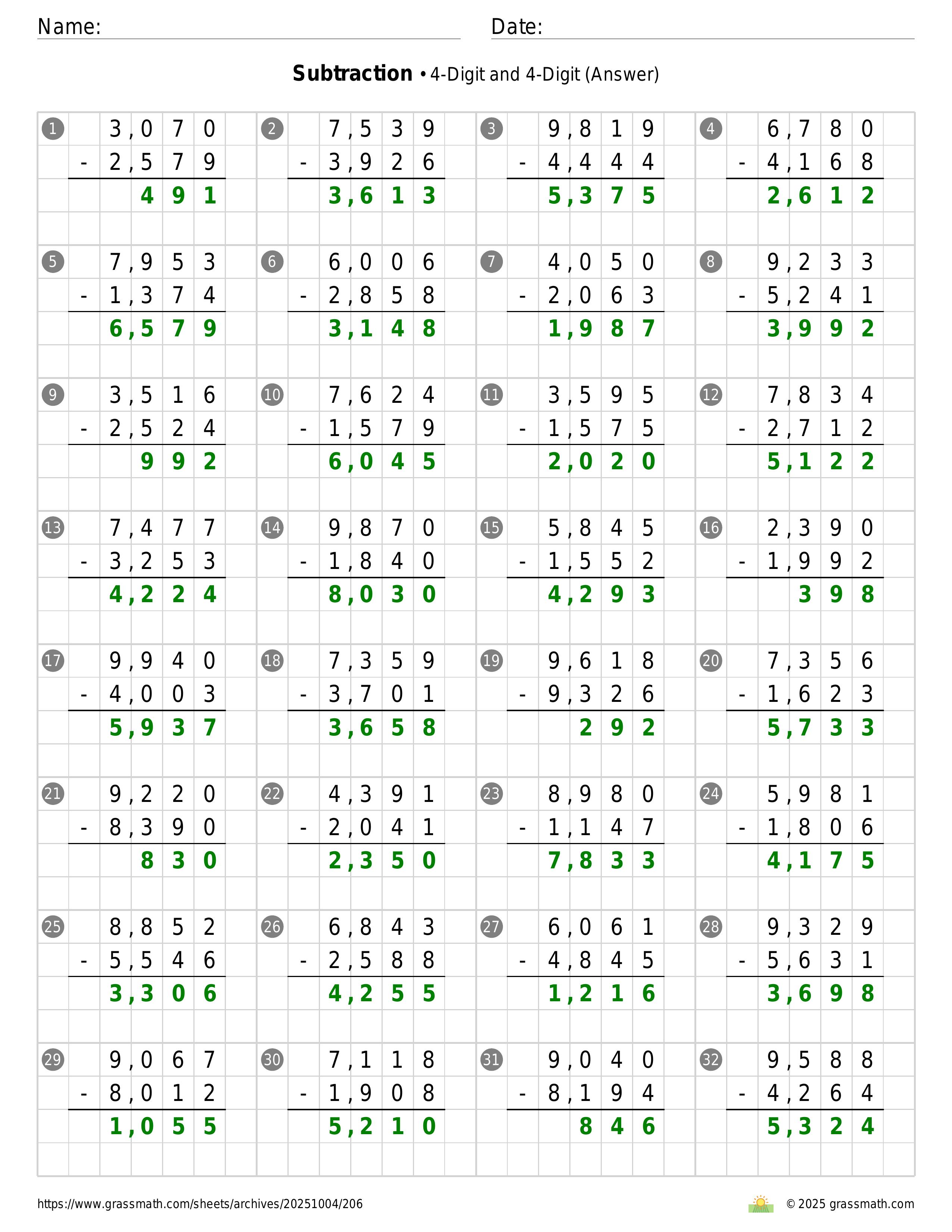 Name:

Date:

**Subtraction** • 4-Digit and 4-Digit (Answer)

1
3,070
- 2,579
491

2
7,539
- 3,926
3,613

3
9,819
- 4,444
5,375

4
6,780
- 4,168
2,612

5
7,953
- 1,374
6,579

6
6,006
- 2,858
3,148

7
4,050
- 2,063
1,987

8
9,233
- 5,241
3,992

9
3,516
- 2,524
992

10
7,624
- 1,579
6,045

11
3,595
- 1,575
2,020

12
7,834
- 2,712
5,122

13
7,477
- 3,253
4,224

14
9,870
- 1,840
8,030

15
5,845
- 1,552
4,293

16
2,390
- 1,992
398

17
9,940
- 4,003
5,937

18
7,359
- 3,701
3,658

19
9,618
- 9,326
292

20
7,356
- 1,623
5,733

21
9,220
- 8,390
830

22
4,391
- 2,041
2,350

23
8,980
- 1,147
7,833

24
5,981
- 1,806
4,175

25
8,852
- 5,546
3,306

26
6,843
- 2,588
4,255

27
6,061
- 4,845
1,216

28
9,329
- 5,631
3,698

29
9,067
- 8,012
1,055

30
7,118
- 1,908
5,210

31
9,040
- 8,194
846

32
9,588
- 4,264
5,324

https://www.grassmath.com/sheets/archives/20251004/206

© 2025 grassmath.com